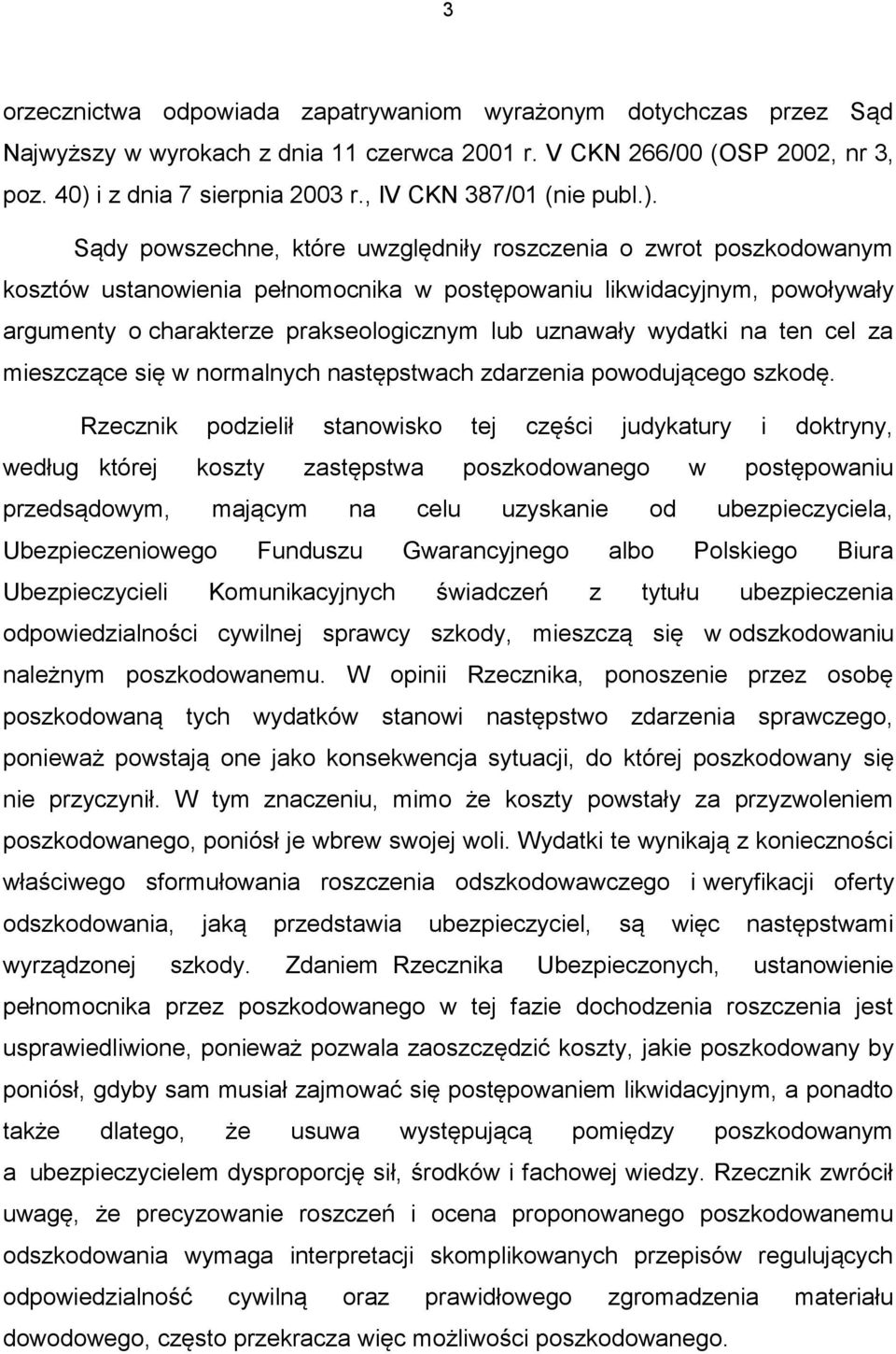 3

orzecznictwa odpowiada zapatrywaniom wyrażonym dotychczas przez Sąd Najwyższy w wyrokach z dnia 11 czerwca 2001 r. V CKN 266/00 (OSP 2002, nr 3, poz. 40) i z dnia 7 sierpnia 2003 r., IV CKN 387/01 (nie publ.).

Sądy powszechne, które uwzględniły roszczenia o zwrot poszkodowanym kosztów ustanowienia pełnomocnika w postępowaniu likwidacyjnym, powoływały argumenty o charakterze prakseologicznym lub uznawały wydatki na ten cel za mieszczące się w normalnych następstwach zdarzenia powodującego szkodę.

Rzecznik podzielił stanowisko tej części judykatury i doktryny, według której koszty zastępstwa poszkodowanego w postępowaniu przedsądowym, mającym na celu uzyskanie od ubezpieczyciela, Ubezpieczeniowego Funduszu Gwarancyjnego albo Polskiego Biura Ubezpieczycieli Komunikacyjnych świadczeń z tytułu ubezpieczenia odpowiedzialności cywilnej sprawcy szkody, mieszczą się w odszkodowaniu należnym poszkodowanemu. W opinii Rzecznika, ponoszenie przez osobę poszkodowaną tych wydatków stanowi następstwo zdarzenia sprawczego, ponieważ powstają one jako konsekwencja sytuacji, do której poszkodowany się nie przyczynił. W tym znaczeniu, mimo że koszty powstały za przyzwoleniem poszkodowanego, poniósł je wbrew swojej woli. Wydatki te wynikają z konieczności właściwego sformułowania roszczenia odszkodowawczego i weryfikacji oferty odszkodowania, jaką przedstawia ubezpieczyciel, są więc następstwami wyrządzonej szkody. Zdaniem Rzecznika Ubezpieczonych, ustanowienie pełnomocnika przez poszkodowanego w tej fazie dochodzenia roszczenia jest usprawiedliwione, ponieważ pozwala zaoszczędzić koszty, jakie poszkodowany by poniósł, gdyby sam musiał zajmować się postępowaniem likwidacyjnym, a ponadto także dlatego, że usuwa występującą pomiędzy poszkodowanym a ubezpieczycielem dysproporcję sił, środków i fachowej wiedzy. Rzecznik zwrócił uwagę, że precyzowanie roszczeń i ocena proponowanego poszkodowanemu odszkodowania wymaga interpretacji skomplikowanych przepisów regulujących odpowiedzialność cywilną oraz prawidłowego zgromadzenia materiału dowodowego, często przekracza więc możliwości poszkodowanego.